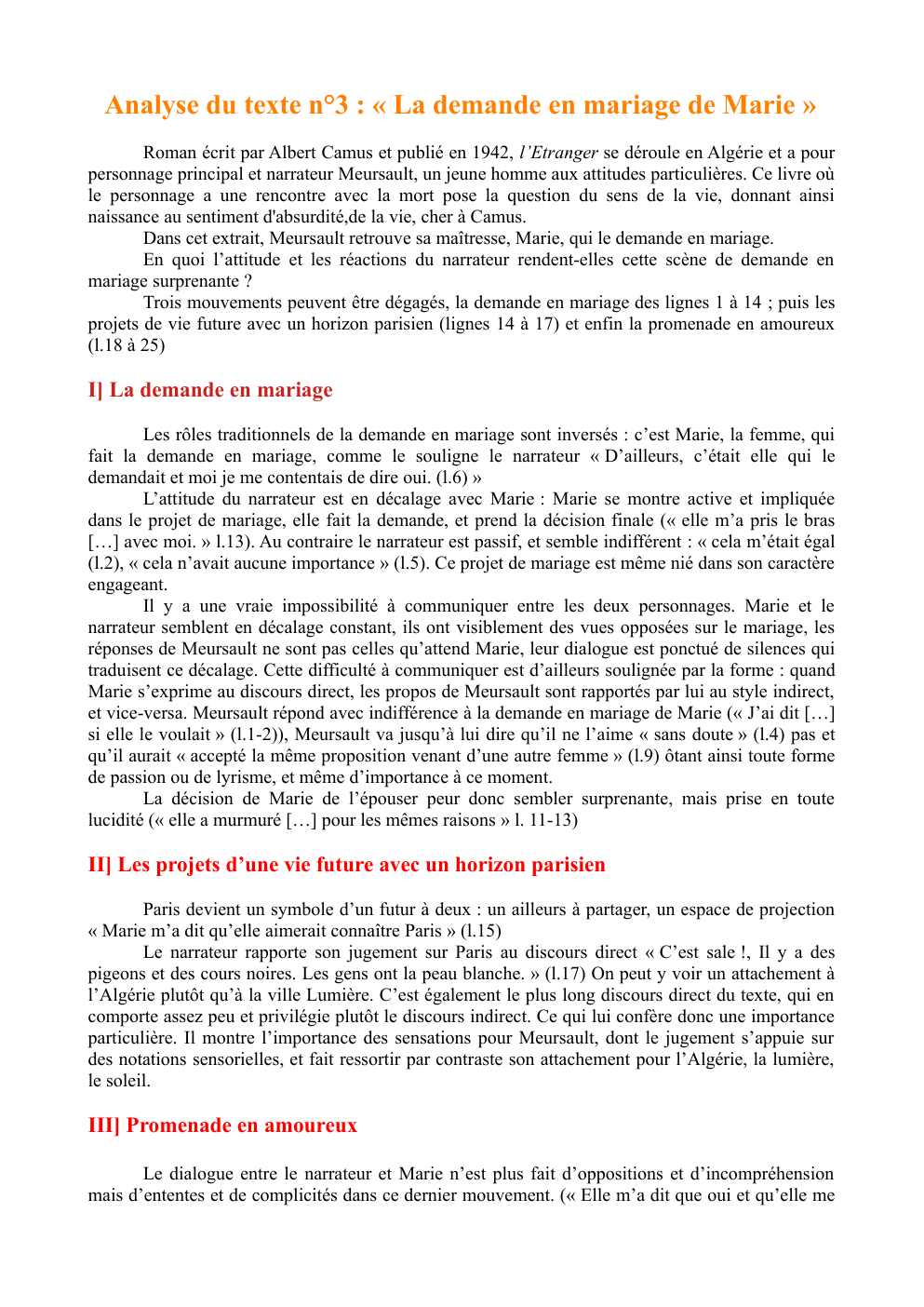 Analyse du texte n°3 : « La demande en mariage de Marie »

Roman écrit par Albert Camus et publié en 1942, l'Etranger se déroule en Algérie et a pour personnage principal et narrateur Meursault, un jeune homme aux attitudes particulières. Ce livre où le personnage a une rencontre avec la mort pose la question du sens de la vie, donnant ainsi naissance au sentiment d'absurdité,de la vie, cher à Camus.

Dans cet extrait, Meursault retrouve sa maîtresse, Marie, qui le demande en mariage.

En quoi l'attitude et les réactions du narrateur rendent-elles cette scène de demande en mariage surprenante ?

Trois mouvements peuvent être dégagés, la demande en mariage des lignes 1 à 14 ; puis les projets de vie future avec un horizon parisien (lignes 14 à 17) et enfin la promenade en amoureux (l.18 à 25)

I] La demande en mariage

Les rôles traditionnels de la demande en mariage sont inversés : c'est Marie, la femme, qui fait la demande en mariage, comme le souligne le narrateur « D'ailleurs, c'était elle qui le demandait et moi je me contentais de dire oui. (l.6) »

L'attitude du narrateur est en décalage avec Marie : Marie se montre active et impliquée dans le projet de mariage, elle fait la demande, et prend la décision finale (« elle m'a pris le bras […] avec moi. » l.13). Au contraire le narrateur est passif, et semble indifférent : « cela m'était égal (l.2), « cela n'avait aucune importance » (l.5). Ce projet de mariage est même nié dans son caractère engageant.

Il y a une vraie impossibilité à communiquer entre les deux personnages. Marie et le narrateur semblent en décalage constant, ils ont visiblement des vues opposées sur le mariage, les réponses de Meursault ne sont pas celles qu'attend Marie, leur dialogue est ponctué de silences qui traduisent ce décalage. Cette difficulté à communiquer est d'ailleurs soulignée par la forme : quand Marie s'exprime au discours direct, les propos de Meursault sont rapportés par lui au style indirect, et vice-versa. Meursault répond avec indifférence à la demande en mariage de Marie (« J'ai dit […] si elle le voulait » (l.1-2)), Meursault va jusqu'à lui dire qu'il ne l'aime « sans doute » (l.4) pas et qu'il aurait « accepté la même proposition venant d'une autre femme » (l.9) ôtant ainsi toute forme de passion ou de lyrisme, et même d'importance à ce moment.

La décision de Marie de l'épouser peur donc sembler surprenante, mais prise en toute lucidité (« elle a murmuré […] pour les mêmes raisons » l. 11-13)

II] Les projets d'une vie future avec un horizon parisien

Paris devient un symbole d'un futur à deux : un ailleurs à partager, un espace de projection « Marie m'a dit qu'elle aimerait connaître Paris » (l.15)

Le narrateur rapporte son jugement sur Paris au discours direct « C'est sale !, Il y a des pigeons et des cours noires. Les gens ont la peau blanche. » (l.17) On peut y voir un attachement à l'Algérie plutôt qu'à la ville Lumière. C'est également le plus long discours direct du texte, qui en comporte assez peu et privilégie plutôt le discours indirect. Ce qui lui confère donc une importance particulière. Il montre l'importance des sensations pour Meursault, dont le jugement s'appuie sur des notations sensorielles, et fait ressortir par contraste son attachement pour l'Algérie, la lumière, le soleil.

III] Promenade en amoureux

Le dialogue entre le narrateur et Marie n'est plus fait d'oppositions et d'incompréhension mais d'ententes et de complicités dans ce dernier mouvement. (« Elle m'a dit que oui et qu'elle me